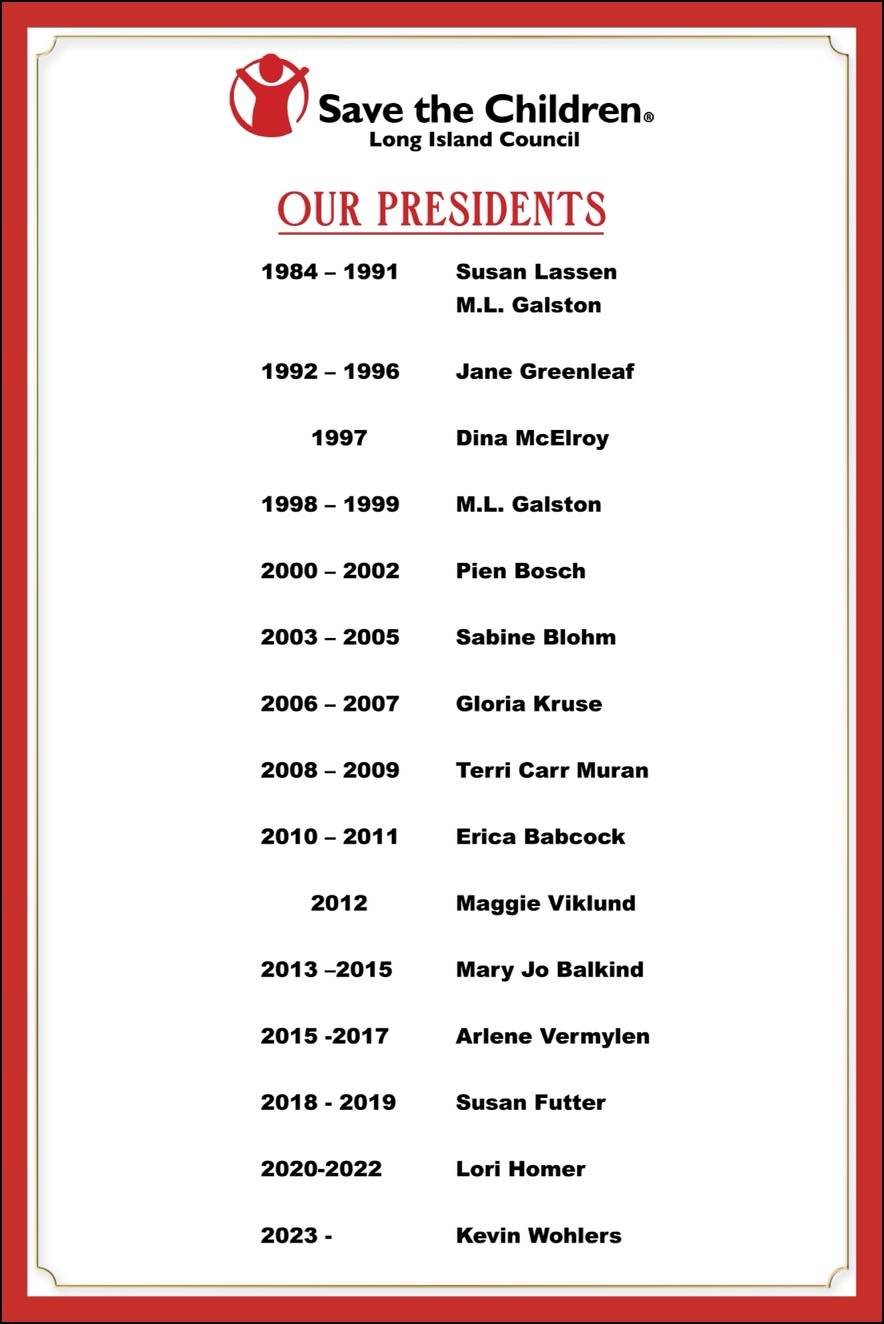 Save the Children®
Long Island Council

OUR PRESIDENTS

1984 – 1991 Susan Lassen
M.L. Galston

1992 – 1996 Jane Greenleaf

1997 Dina McElroy

1998 – 1999 M.L. Galston

2000 – 2002 Pien Bosch

2003 – 2005 Sabine Blohm

2006 – 2007 Gloria Kruse

2008 – 2009 Terri Carr Muran

2010 – 2011 Erica Babcock

2012 Maggie Viklund

2013 –2015 Mary Jo Balkind

2015 -2017 Arlene Vermylen

2018 - 2019 Susan Futter

2020-2022 Lori Homer

2023 - Kevin Wohlers